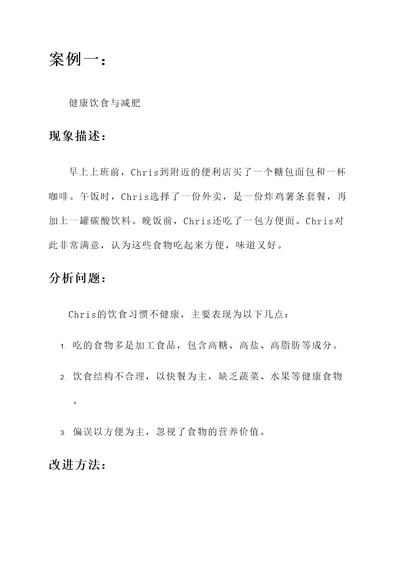 案例一：

健康饮食与减肥

现象描述：

早上上班前，Chris到附近的便利店买了一个糖包面包和一杯咖啡。午饭时，Chris选择了一份外卖，是一份炸鸡薯条套餐，再加上一罐碳酸饮料。晚饭前，Chris还吃了一包方便面。Chris对此非常满意，认为这些食物吃起来方便，味道又好。

分析问题：

Chris的饮食习惯不健康，主要表现为以下几点：

1. 吃的食物多是加工食品，包含高糖、高盐、高脂肪等成分。

2. 饮食结构不合理，以快餐为主，缺乏蔬菜、水果等健康食物。

3. 偏误以方便为主，忽视了食物的营养价值。

改进方法：